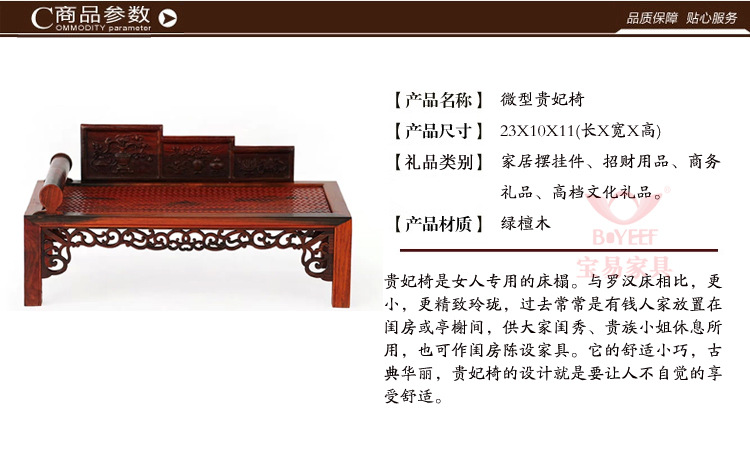 C商品参数
OMMODITY parameter

品质保障 贴心服务

【产品名称】 微型贵妃椅

【产品尺寸】 23X10X11(长X宽X高)

【礼品类别】 家居摆挂件、招财用品、商务礼品、高档文化礼品。

【产品材质】 绿檀木

贵妃椅是女人专用的床榻。与罗汉床相比，更小，更精致玲珑，过去常常是有钱人家放置在闺房或亭榭间，供大家闺秀、贵族小姐休息所用，也可作闺房陈设家具。它的舒适小巧，古典华丽，贵妃椅的设计就是要让人不自觉的享受舒适。

BOYEEF
宝易家具